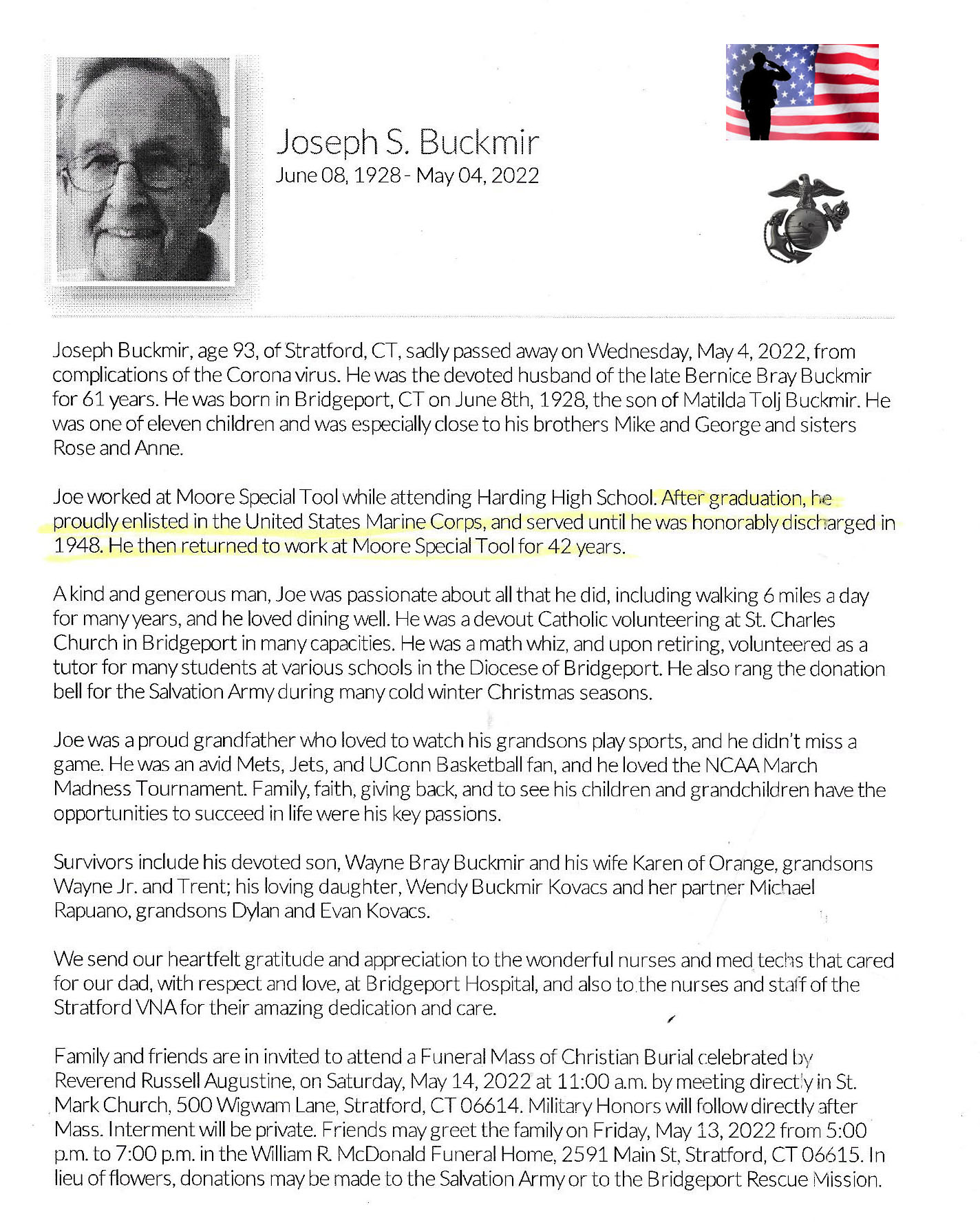 Joseph S. Buckmir
June 08, 1928 - May 04, 2022

Joseph Buckmir, age 93, of Stratford, CT, sadly passed away on Wednesday, May 4, 2022, from complications of the Corona virus. He was the devoted husband of the late Bernice Bray Buckmir for 61 years. He was born in Bridgeport, CT on June 8th, 1928, the son of Matilda Tolj Buckmir. He was one of eleven children and was especially close to his brothers Mike and George and sisters Rose and Anne.

Joe worked at Moore Special Tool while attending Harding High School. After graduation, he proudly enlisted in the United States Marine Corps, and served until he was honorably discharged in 1948. He then returned to work at Moore Special Tool for 42 years.

A kind and generous man, Joe was passionate about all that he did, including walking 6 miles a day for many years, and he loved dining well. He was a devout Catholic volunteering at St. Charles Church in Bridgeport in many capacities. He was a math whiz, and upon retiring, volunteered as a tutor for many students at various schools in the Diocese of Bridgeport. He also rang the donation bell for the Salvation Army during many cold winter Christmas seasons.

Joe was a proud grandfather who loved to watch his grandsons play sports, and he didn't miss a game. He was an avid Mets, Jets, and UConn Basketball fan, and he loved the NCAA March Madness Tournament. Family, faith, giving back, and to see his children and grandchildren have the opportunities to succeed in life were his key passions.

Survivors include his devoted son, Wayne Bray Buckmir and his wife Karen of Orange, grandsons Wayne Jr. and Trent; his loving daughter, Wendy Buckmir Kovacs and her partner Michael Rapuano, grandsons Dylan and Evan Kovacs.

We send our heartfelt gratitude and appreciation to the wonderful nurses and med techs that cared for our dad, with respect and love, at Bridgeport Hospital, and also to the nurses and staff of the Stratford VNA for their amazing dedication and care.

Family and friends are in invited to attend a Funeral Mass of Christian Burial celebrated by Reverend Russell Augustine, on Saturday, May 14, 2022 at 11:00 a.m. by meeting directly in St. Mark Church, 500 Wigwam Lane, Stratford, CT 06614. Military Honors will follow directly after Mass. Interment will be private. Friends may greet the family on Friday, May 13, 2022 from 5:00 p.m. to 7:00 p.m. in the William R. McDonald Funeral Home, 2591 Main St, Stratford, CT 06615. In lieu of flowers, donations may be made to the Salvation Army or to the Bridgeport Rescue Mission.